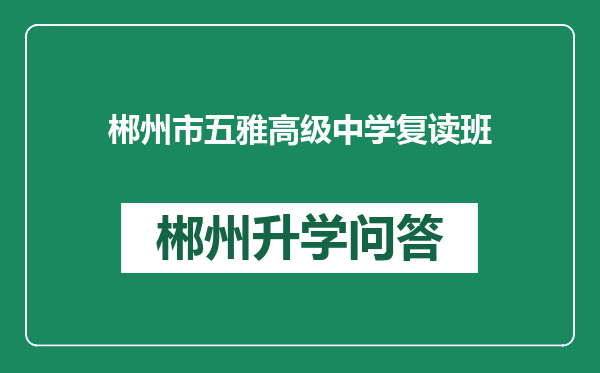 郴州市五雅高级中学复读班

郴州升学问答